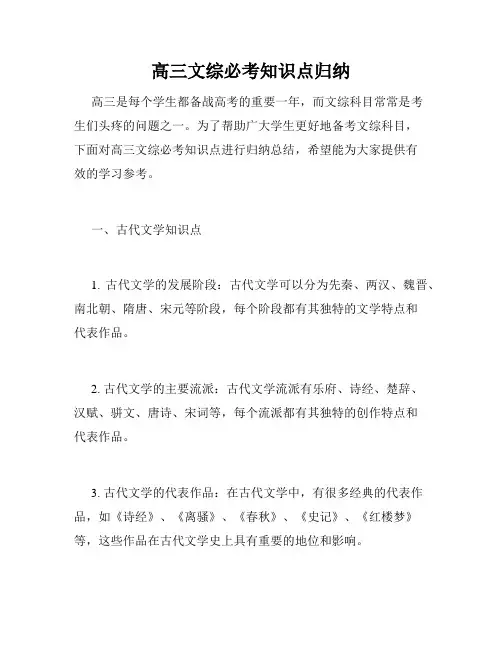 高三文综必考知识点归纳

高三是每个学生都备战高考的重要一年，而文综科目常常是考生们头疼的问题之一。为了帮助广大学生更好地备考文综科目，下面对高三文综必考知识点进行归纳总结，希望能为大家提供有效的学习参考。

一、古代文学知识点

1. 古代文学的发展阶段：古代文学可以分为先秦、两汉、魏晋、南北朝、隋唐、宋元等阶段，每个阶段都有其独特的文学特点和代表作品。

2. 古代文学的主要流派：古代文学流派有乐府、诗经、楚辞、汉赋、骈文、唐诗、宋词等，每个流派都有其独特的创作特点和代表作品。

3. 古代文学的代表作品：在古代文学中，有很多经典的代表作品，如《诗经》、《离骚》、《春秋》、《史记》、《红楼梦》等，这些作品在古代文学史上具有重要的地位和影响。